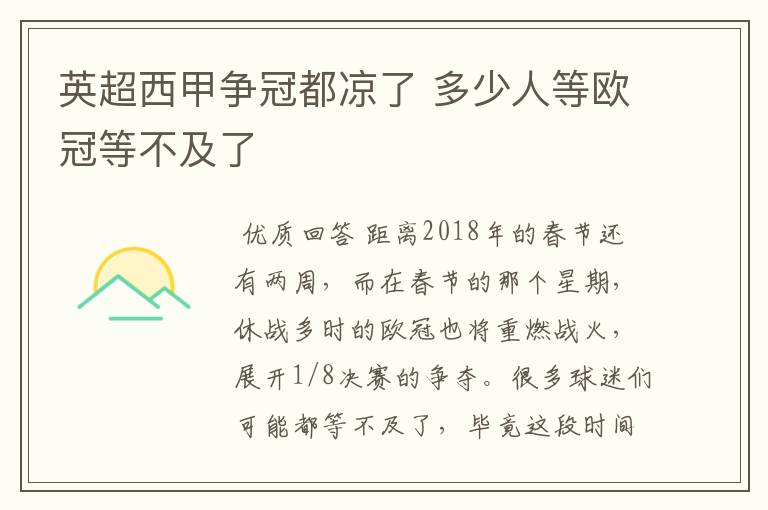 英超西甲争冠都凉了 多少人等欧冠等不及了

优质回答 距离2018年的春节还有两周，而在春节的那个星期，休战多时的欧冠也将重燃战火，展开1/8决赛的争夺。很多球迷们可能都等不及了，毕竟这段时间